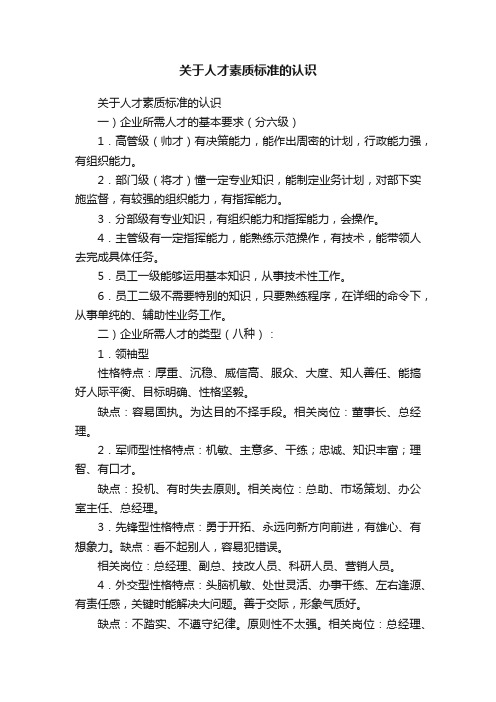 关于人才素质标准的认识

关于人才素质标准的认识

一）企业所需人才的基本要求（分六级）

1．高管级（帅才）有决策能力，能作出周密的计划，行政能力强，有组织能力。

2．部门级（将才）懂一定专业知识，能制定业务计划，对部下实施监督，有较强的组织能力，有指挥能力。

3．分部级有专业知识，有组织能力和指挥能力，会操作。

4．主管级有一定指挥能力，能熟练示范操作，有技术，能带领人去完成具体任务。

5．员工一级能够运用基本知识，从事技术性工作。

6．员工二级不需要特别的知识，只要熟练程序，在详细的命令下，从事单纯的、辅助性业务工作。

二）企业所需人才的类型（八种）：

1．领袖型

性格特点：厚重、沉稳、威信高、服众、大度、知人善任、能搞好人际平衡、目标明确、性格坚毅。

缺点：容易固执。为达目的不择手段。相关岗位：董事长、总经理。

2．军师型性格特点：机敏、主意多、干练；忠诚、知识丰富；理智、有口才。

缺点：投机、有时失去原则。相关岗位：总助、市场策划、办公室主任、总经理。

3．先锋型性格特点：勇于开拓、永远向新方向前进，有雄心、有想象力。缺点：看不起别人，容易犯错误。

相关岗位：总经理、副总、技改人员、科研人员、营销人员。

4．外交型性格特点：头脑机敏、处世灵活、办事干练、左右逢源、有责任感，关键时能解决大问题。善于交际，形象气质好。

缺点：不踏实、不遵守纪律。原则性不太强。相关岗位：总经理、